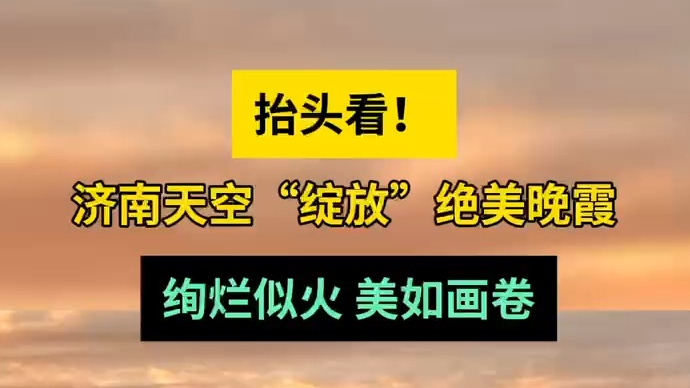 抬头看！

济南天空“绽放”绝美晚霞

绚烂似火 美如画卷